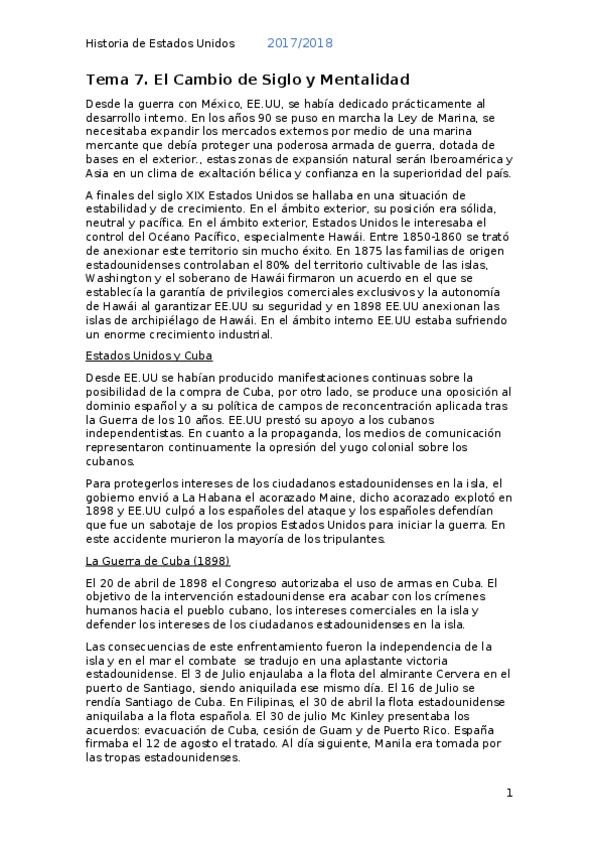 Historia de Estados Unidos 2017/2018

Tema 7. El Cambio de Siglo y Mentalidad

Desde la guerra con México, EE.UU, se había dedicado prácticamente al desarrollo interno. En los años 90 se puso en marcha la Ley de Marina, se necesitaba expandir los mercados externos por medio de una marina mercante que debía proteger una poderosa armada de guerra, dotada de bases en el exterior., estas zonas de expansión natural serán Iberoamérica y Asia en un clima de exaltación bélica y confianza en la superioridad del país.

A finales del siglo XIX Estados Unidos se hallaba en una situación de estabilidad y de crecimiento. En el ámbito exterior, su posición era sólida, neutral y pacífica. En el ámbito exterior, Estados Unidos le interesaba el control del Océano Pacífico, especialmente Hawái. Entre 1850-1860 se trató de anexionar este territorio sin mucho éxito. En 1875 las familias de origen estadounidenses controlaban el 80% del territorio cultivable de las islas, Washington y el soberano de Hawái firmaron un acuerdo en el que se establecía la garantía de privilegios comerciales exclusivos y la autonomía de Hawái al garantizar EE.UU su seguridad y en 1898 EE.UU anexionan las islas de archipiélago de Hawái. En el ámbito interno EE.UU estaba sufriendo un enorme crecimiento industrial.

Estados Unidos y Cuba

Desde EE.UU se habían producido manifestaciones continuas sobre la posibilidad de la compra de Cuba, por otro lado, se produce una oposición al dominio español y a su política de campos de reconcentración aplicada tras la Guerra de los 10 años. EE.UU prestó su apoyo a los cubanos independentistas. En cuanto a la propaganda, los medios de comunicación representaron continuamente la opresión del yugo colonial sobre los cubanos.

Para protegerlos intereses de los ciudadanos estadounidenses en la isla, el gobierno envió a La Habana el acorazado Maine, dicho acorazado explotó en 1898 y EE.UU culpó a los españoles del ataque y los españoles defendían que fue un sabotaje de los propios Estados Unidos para iniciar la guerra. En este accidente murieron la mayoría de los tripulantes.

La Guerra de Cuba (1898)

El 20 de abril de 1898 el Congreso autorizaba el uso de armas en Cuba. El objetivo de la intervención estadounidense era acabar con los crímenes humanos hacia el pueblo cubano, los intereses comerciales en la isla y defender los intereses de los ciudadanos estadounidenses en la isla.

Las consecuencias de este enfrentamiento fueron la independencia de la isla y en el mar el combate se tradujo en una aplastante victoria estadounidense. El 3 de Julio enjaulaba a la flota del almirante Cervera en el puerto de Santiago, siendo aniquilada ese mismo día. El 16 de Julio se rendía Santiago de Cuba. En Filipinas, el 30 de abril la flota estadounidense aniquilaba a la flota española. El 30 de julio Mc Kinley presentaba los acuerdos: evacuación de Cuba, cesión de Guam y de Puerto Rico. España firmaba el 12 de agosto el tratado. Al día siguiente, Manila era tomada por las tropas estadounidenses.

1